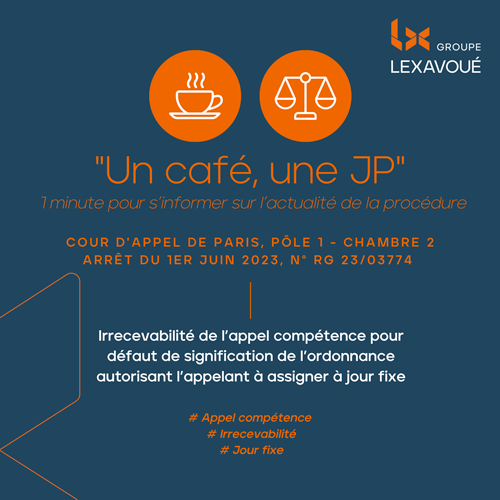 GROUPE
LEXAVOUÉ

"Un café, une JP"
1 minute pour s'informer sur l'actualité de la procédure

COUR D'APPEL DE PARIS, PÔLE 1 - CHAMBRE 2
ARRÊT DU 1ER JUIN 2023, N° RG 23/03774

Irrecevabilité de l'appel compétence pour défaut de signification de l'ordonnance autorisant l'appelant à assigner à jour fixe

# Appel compétence
# Irrecevabilité
# Jour fixe